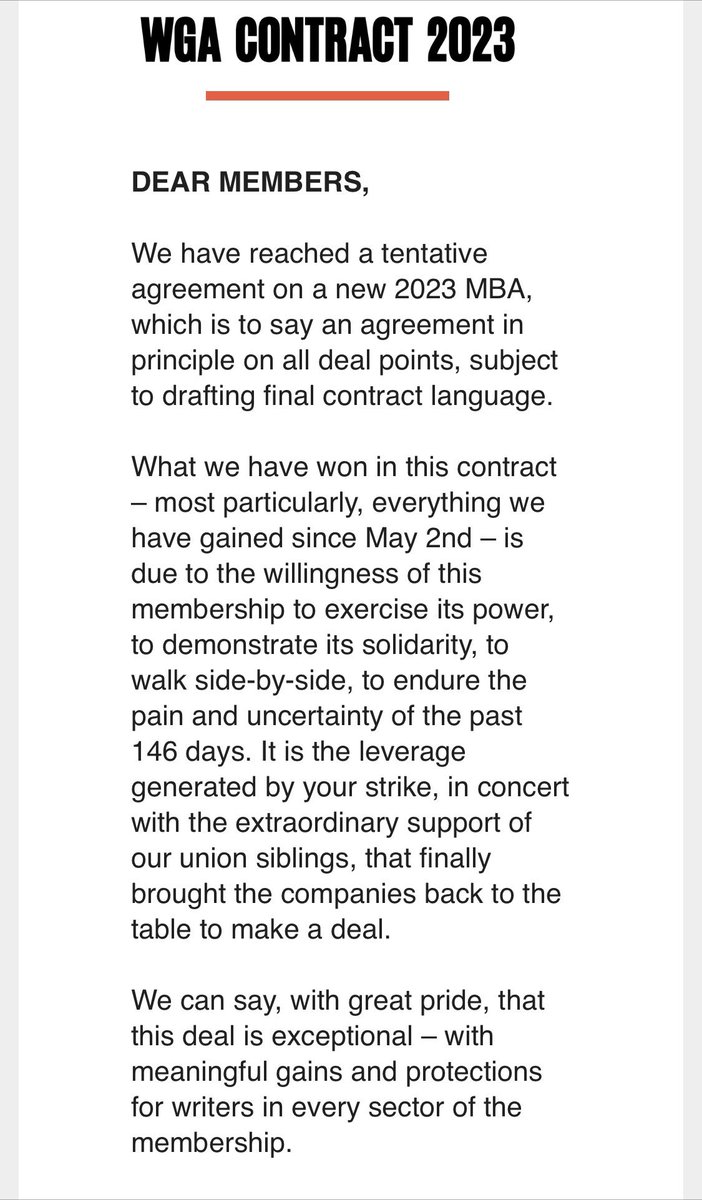 WGA CONTRACT 2023

DEAR MEMBERS,

We have reached a tentative agreement on a new 2023 MBA, which is to say an agreement in principle on all deal points, subject to drafting final contract language.

What we have won in this contract – most particularly, everything we have gained since May 2nd – is due to the willingness of this membership to exercise its power, to demonstrate its solidarity, to walk side-by-side, to endure the pain and uncertainty of the past 146 days. It is the leverage generated by your strike, in concert with the extraordinary support of our union siblings, that finally brought the companies back to the table to make a deal.

We can say, with great pride, that this deal is exceptional – with meaningful gains and protections for writers in every sector of the membership.